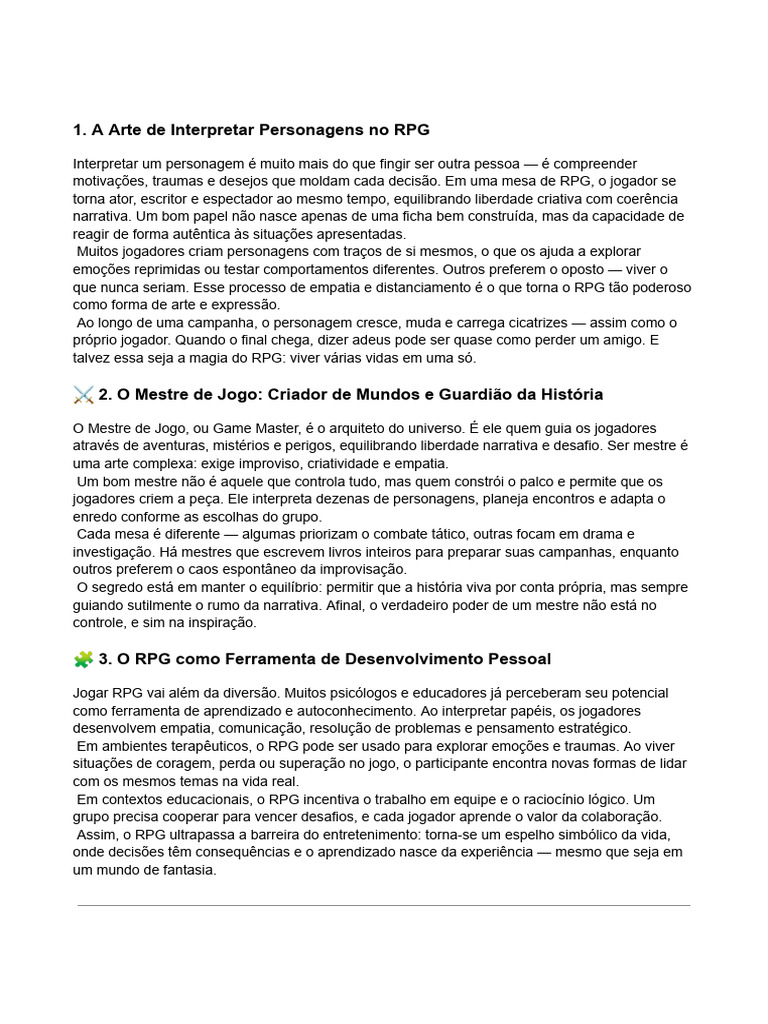 1. A Arte de Interpretar Personagens no RPG

Interpretar um personagem é muito mais do que fingir ser outra pessoa — é compreender motivações, traumas e desejos que moldam cada decisão. Em uma mesa de RPG, o jogador se torna ator, escritor e espectador ao mesmo tempo, equilibrando liberdade criativa com coerência narrativa. Um bom papel não nasce apenas de uma ficha bem construída, mas da capacidade de reagir de forma autêntica às situações apresentadas.

Muitos jogadores criam personagens com traços de si mesmos, o que os ajuda a explorar emoções reprimidas ou testar comportamentos diferentes. Outros preferem o oposto — viver o que nunca seriam. Esse processo de empatia e distanciamento é o que torna o RPG tão poderoso como forma de arte e expressão.

Ao longo de uma campanha, o personagem cresce, muda e carrega cicatrizes — assim como o próprio jogador. Quando o final chega, dizer adeus pode ser quase como perder um amigo. E talvez essa seja a magia do RPG: viver várias vidas em uma só.

⚔️ 2. O Mestre de Jogo: Criador de Mundos e Guardião da História

O Mestre de Jogo, ou Game Master, é o arquiteto do universo. É ele quem guia os jogadores através de aventuras, mistérios e perigos, equilibrando liberdade narrativa e desafio. Ser mestre é uma arte complexa: exige improviso, criatividade e empatia.

Um bom mestre não é aquele que controla tudo, mas quem constrói o palco e permite que os jogadores criem a peça. Ele interpreta dezenas de personagens, planeja encontros e adapta o enredo conforme as escolhas do grupo.

Cada mesa é diferente — algumas priorizam o combate tático, outras focam em drama e investigação. Há mestres que escrevem livros inteiros para preparar suas campanhas, enquanto outros preferem o caos espontâneo da improvisação.

O segredo está em manter o equilíbrio: permitir que a história viva por conta própria, mas sempre guiando sutilmente o rumo da narrativa. Afinal, o verdadeiro poder de um mestre não está no controle, e sim na inspiração.

🧩 3. O RPG como Ferramenta de Desenvolvimento Pessoal

Jogar RPG vai além da diversão. Muitos psicólogos e educadores já perceberam seu potencial como ferramenta de aprendizado e autoconhecimento. Ao interpretar papéis, os jogadores desenvolvem empatia, comunicação, resolução de problemas e pensamento estratégico.

Em ambientes terapêuticos, o RPG pode ser usado para explorar emoções e traumas. Ao viver situações de coragem, perda ou superação no jogo, o participante encontra novas formas de lidar com os mesmos temas na vida real.

Em contextos educacionais, o RPG incentiva o trabalho em equipe e o raciocínio lógico. Um grupo precisa cooperar para vencer desafios, e cada jogador aprende o valor da colaboração.

Assim, o RPG ultrapassa a barreira do entretenimento: torna-se um espelho simbólico da vida, onde decisões têm consequências e o aprendizado nasce da experiência — mesmo que seja em um mundo de fantasia.